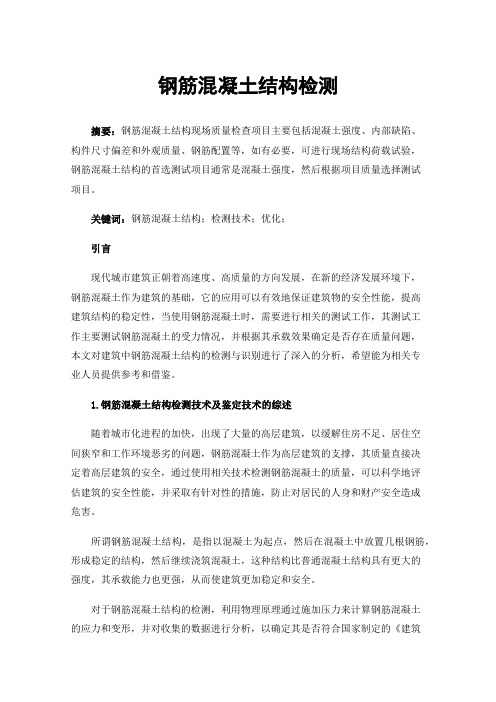 钢筋混凝土结构检测

摘要：钢筋混凝土结构现场质量检查项目主要包括混凝土强度、内部缺陷、构件尺寸偏差和外观质量、钢筋配置等，如有必要，可进行现场结构荷载试验，钢筋混凝土结构的首选测试项目通常是混凝土强度，然后根据项目质量选择测试项目。

关键词：钢筋混凝土结构；检测技术；优化；

引言

现代城市建筑正朝着高速度、高质量的方向发展，在新的经济发展环境下，钢筋混凝土作为建筑的基础，它的应用可以有效地保证建筑物的安全性能，提高建筑结构的稳定性，当使用钢筋混凝土时，需要进行相关的测试工作，其测试工作主要测试钢筋混凝土的受力情况，并根据其承载效果确定是否存在质量问题，本文对建筑中钢筋混凝土结构的检测与识别进行了深入的分析，希望能为相关专业人员提供参考和借鉴。

1.钢筋混凝土结构检测技术及鉴定技术的综述

随着城市化进程的加快，出现了大量的高层建筑，以缓解住房不足、居住空间狭窄和工作环境恶劣的问题，钢筋混凝土作为高层建筑的支撑，其质量直接决定着高层建筑的安全，通过使用相关技术检测钢筋混凝土的质量，可以科学地评估建筑的安全性能，并采取有针对性的措施，防止对居民的人身和财产安全造成危害。

所谓钢筋混凝土结构，是指以混凝土为起点，然后在混凝土中放置几根钢筋，形成稳定的结构，然后继续浇筑混凝土，这种结构比普通混凝土结构具有更大的强度，其承载能力也更强，从而使建筑更加稳定和安全。

对于钢筋混凝土结构的检测，利用物理原理通过施加压力来计算钢筋混凝土的应力和变形，并对收集的数据进行分析，以确定其是否符合国家制定的《建筑